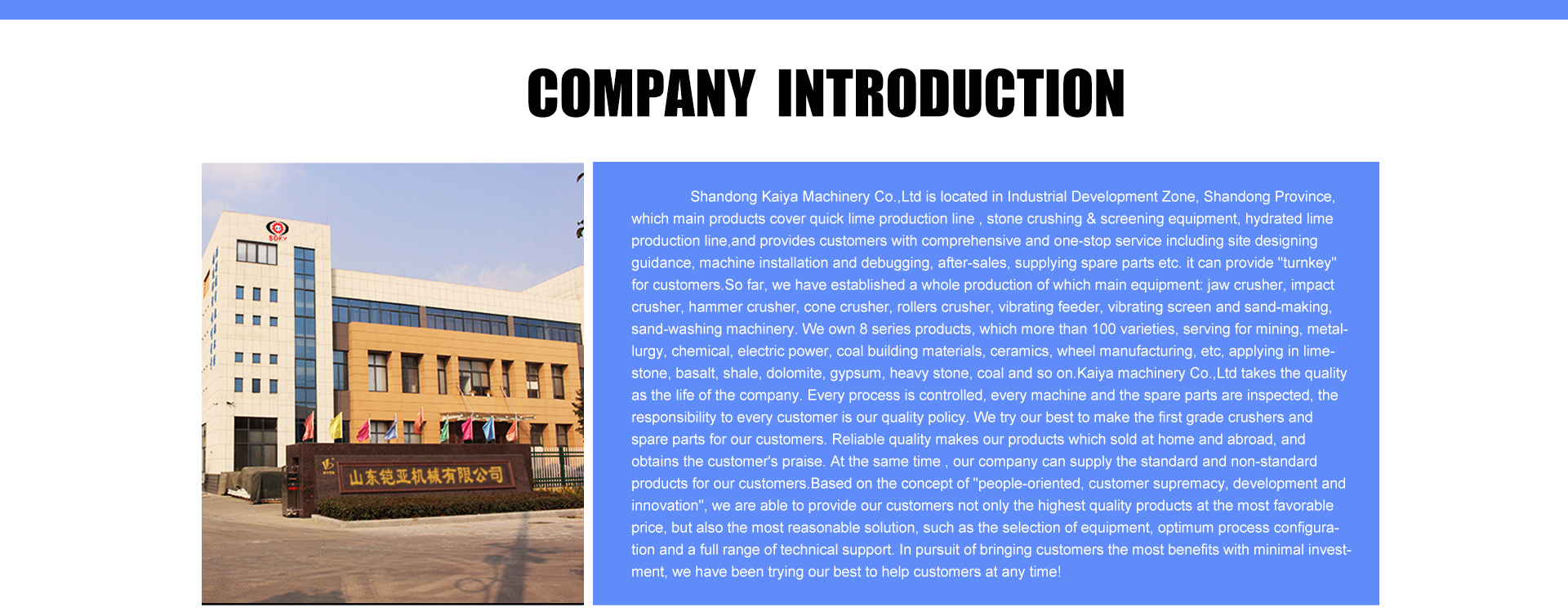 COMPANY INTRODUCTION

SDKY

山东铠亚机械有限公司

Shandong Kaiya Machinery Co.,Ltd is located in Industrial Development Zone, Shandong Province, which main products cover quick lime production line , stone crushing & screening equipment, hydrated lime production line,and provides customers with comprehensive and one-stop service including site designing guidance, machine installation and debugging, after-sales, supplying spare parts etc. it can provide "turnkey" for customers.So far, we have established a whole production of which main equipment: jaw crusher, impact crusher, hammer crusher, cone crusher, rollers crusher, vibrating feeder, vibrating screen and sand-making, sand-washing machinery. We own 8 series products, which more than 100 varieties, serving for mining, metallurgy, chemical, electric power, coal building materials, ceramics, wheel manufacturing, etc, applying in limestone, basalt, shale, dolomite, gypsum, heavy stone, coal and so on.Kaiya machinery Co.,Ltd takes the quality as the life of the company. Every process is controlled, every machine and the spare parts are inspected, the responsibility to every customer is our quality policy. We try our best to make the first grade crushers and spare parts for our customers. Reliable quality makes our products which sold at home and abroad, and obtains the customer's praise. At the same time , our company can supply the standard and non-standard products for our customers.Based on the concept of "people-oriented, customer supremacy, development and innovation", we are able to provide our customers not only the highest quality products at the most favorable price, but also the most reasonable solution, such as the selection of equipment, optimum process configuration and a full range of technical support. In pursuit of bringing customers the most benefits with minimal investment, we have been trying our best to help customers at any time!